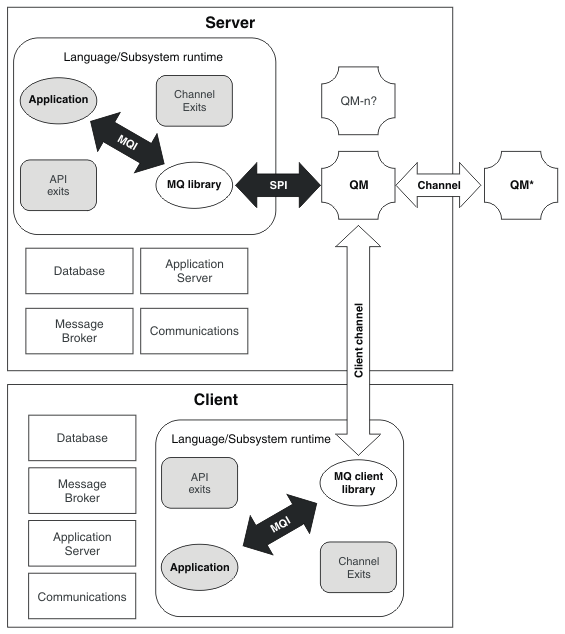 Server

Language/Subsystem runtime

Application

Channel Exits

MQI

API exits

MQ library

SPI

QM-n?

QM

Channel

QM*

Database

Application Server

Message Broker

Communications

Client channel

Client

Database

Message Broker

Application Server

Communications

Language/Subsystem runtime

API exits

MQ client library

MQI

Application

Channel Exits